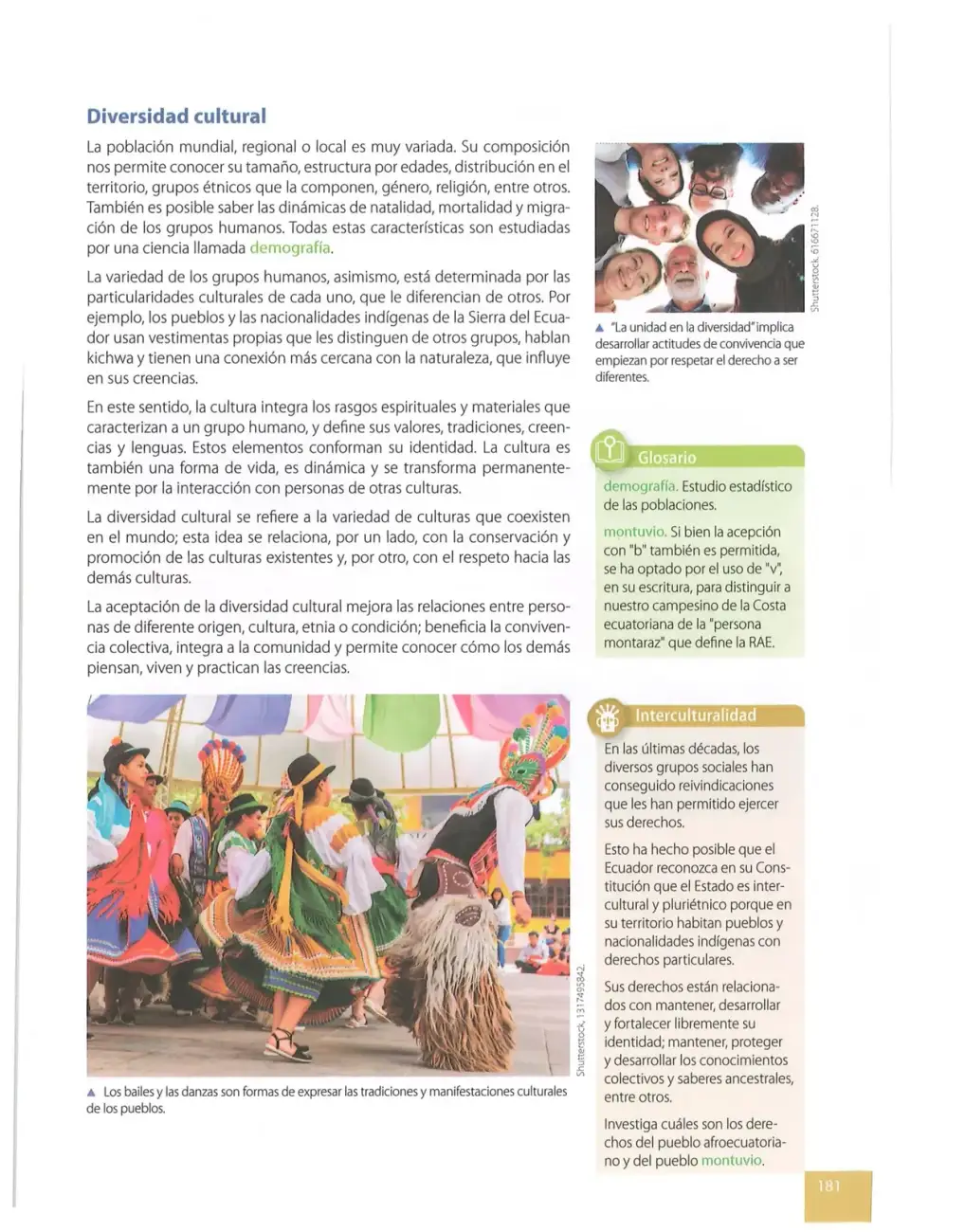 Diversidad cultural

La población mundial, regional o local es muy variada. Su composición nos permite conocer su tamaño, estructura por edades, distribución en el territorio, grupos étnicos que la componen, género, religión, entre otros. También es posible saber las dinámicas de natalidad, mortalidad y migración de los grupos humanos. Todas estas características son estudiadas por una ciencia llamada demografía.

La variedad de los grupos humanos, asimismo, está determinada por las particularidades culturales de cada uno, que le diferencian de otros. Por ejemplo, los pueblos y las nacionalidades indígenas de la Sierra del Ecuador usan vestimentas propias que les distinguen de otros grupos, hablan kichwa y tienen una conexión más cercana con la naturaleza, que influye en sus creencias.

En este sentido, la cultura integra los rasgos espirituales y materiales que caracterizan a un grupo humano, y define sus valores, tradiciones, creencias y lenguas. Estos elementos conforman su identidad. La cultura es también una forma de vida, es dinámica y se transforma permanentemente por la interacción con personas de otras culturas.

La diversidad cultural se refiere a la variedad de culturas que coexisten en el mundo; esta idea se relaciona, por un lado, con la conservación y promoción de las culturas existentes y, por otro, con el respeto hacia las demás culturas.

La aceptación de la diversidad cultural mejora las relaciones entre personas de diferente origen, cultura, etnia o condición; beneficia la convivencia colectiva, integra a la comunidad y permite conocer cómo los demás piensan, viven y practican las creencias.

Shutterstock, 1317495842.

▲ Los bailes y las danzas son formas de expresar las tradiciones y manifestaciones culturales de los pueblos.

Shutterstock, 616671128.

▲ "La unidad en la diversidad" implica desarrollar actitudes de convivencia que empiezan por respetar el derecho a ser diferentes.

Glosario

demografía. Estudio estadístico de las poblaciones.

montuvio. Si bien la acepción con "b" también es permitida, se ha optado por el uso de "v", en su escritura, para distinguir a nuestro campesino de la Costa ecuatoriana de la "persona montaraz" que define la RAE.

Interculturalidad

En las últimas décadas, los diversos grupos sociales han conseguido reivindicaciones que les han permitido ejercer sus derechos.

Esto ha hecho posible que el Ecuador reconozca en su Constitución que el Estado es intercultural y pluriétnico porque en su territorio habitan pueblos y nacionalidades indígenas con derechos particulares.

Sus derechos están relacionados con mantener, desarrollar y fortalecer libremente su identidad; mantener, proteger y desarrollar los conocimientos colectivos y saberes ancestrales, entre otros.

Investiga cuáles son los derechos del pueblo afroecuatoriano y del pueblo montuvio.

181